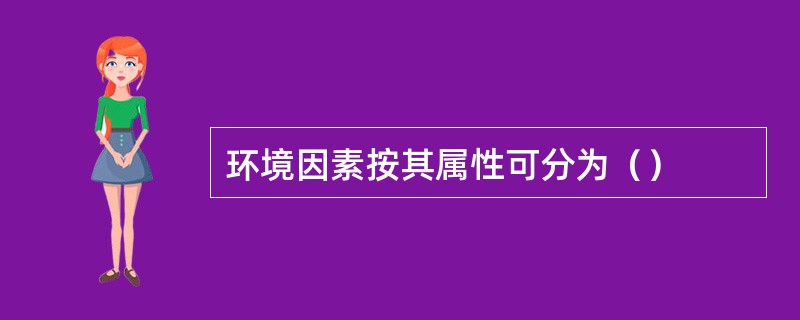 环境因素按其属性可分为（）